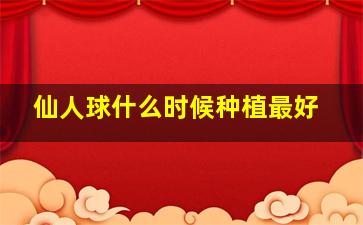 仙人球什么时候种植最好